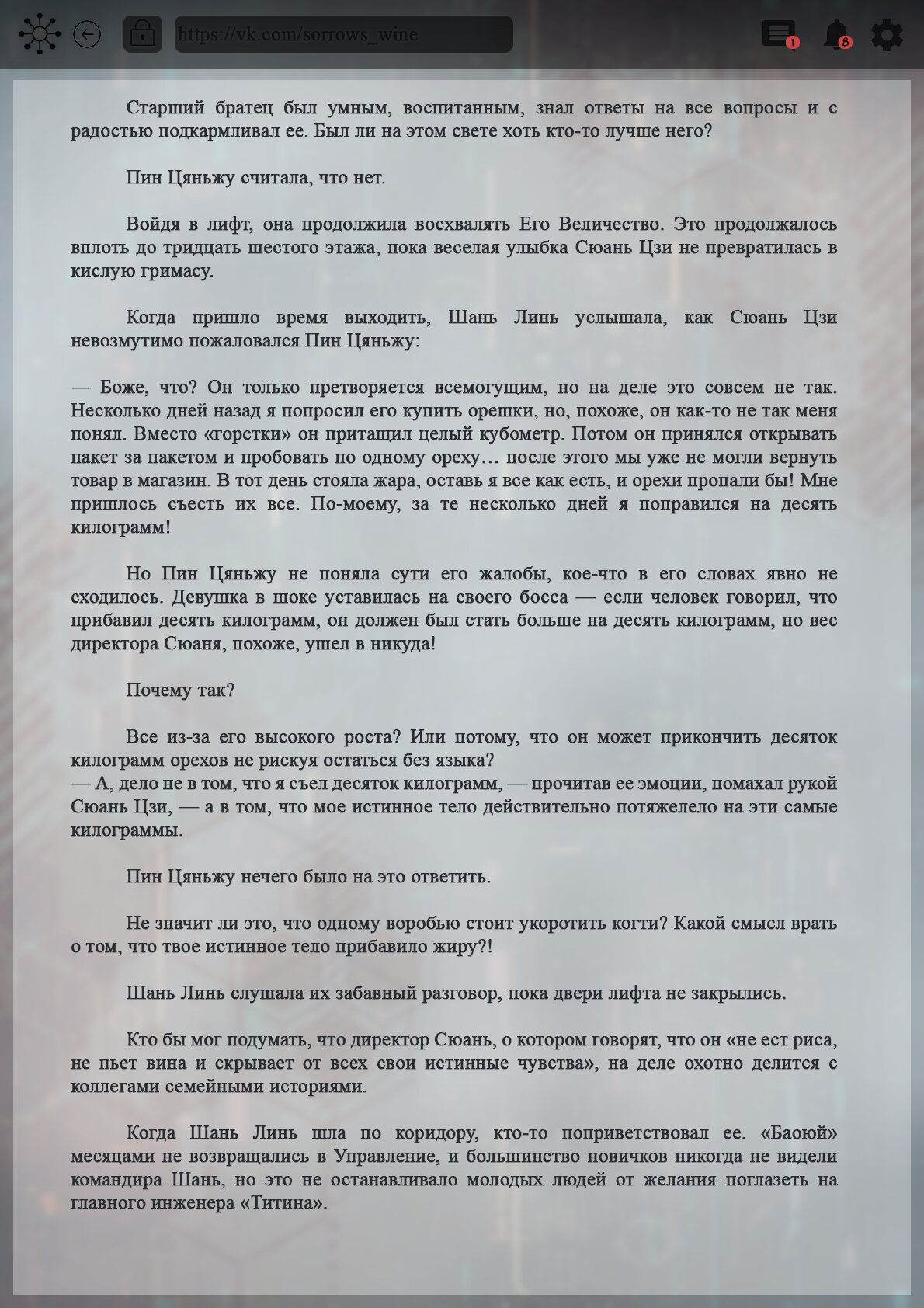 https://vk.com/sorrows_wine

1

8

Старший братец был умным, воспитанным, знал ответы на все вопросы и с радостью подкармливал ее. Был ли на этом свете хоть кто-то лучше него?

Пин Цяньжу считала, что нет.

Войдя в лифт, она продолжила восхвалять Его Величество. Это продолжалось вплоть до тридцать шестого этажа, пока веселая улыбка Сюань Цзи не превратилась в кислую гримасу.

Когда пришло время выходить, Шань Линь услышала, как Сюань Цзи невозмутимо пожаловался Пин Цяньжу:

— Боже, что? Он только претворяется всемогущим, но на деле это совсем не так. Несколько дней назад я попросил его купить орешки, но, похоже, он как-то не так меня понял. Вместо «горстки» он притащил целый кубометр. Потом он принялся открывать пакет за пакетом и пробовать по одному ореху… после этого мы уже не могли вернуть товар в магазин. В тот день стояла жара, оставь я все как есть, и орехи пропали бы! Мне пришлось съесть их все. По-моему, за те несколько дней я поправился на десять килограмм!

Но Пин Цяньжу не поняла сути его жалобы, кое-что в его словах явно не сходилось. Девушка в шоке уставилась на своего босса — если человек говорил, что прибавил десять килограмм, он должен был стать больше на десять килограмм, но вес директора Сюаня, похоже, ушел в никуда!

Почему так?

Все из-за его высокого роста? Или потому, что он может прикончить десяток килограмм орехов не рискуя остаться без языка?
— А, дело не в том, что я съел десяток килограмм, — прочитав ее эмоции, помахал рукой Сюань Цзи, — а в том, что мое истинное тело действительно потяжелело на эти самые килограммы.

Пин Цяньжу нечего было на это ответить.

Не значит ли это, что одному воробью стоит укоротить когти? Какой смысл врать о том, что твое истинное тело прибавило жиру?!

Шань Линь слушала их забавный разговор, пока двери лифта не закрылись.

Кто бы мог подумать, что директор Сюань, о котором говорят, что он «не ест риса, не пьет вина и скрывает от всех свои истинные чувства», на деле охотно делится с коллегами семейными историями.

Когда Шань Линь шла по коридору, кто-то поприветствовал ее. «Баоюй» месяцами не возвращались в Управление, и большинство новичков никогда не видели командира Шань, но это не останавливало молодых людей от желания поглазеть на главного инженера «Титина».